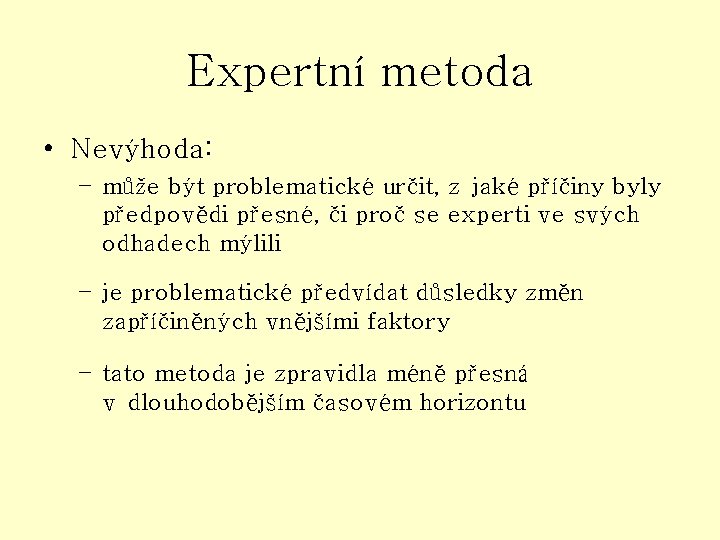 Expertní metoda

• Nevýhoda:

– může být problematické určit, z jaké příčiny byly předpovědi přesné, či proč se experti ve svých odhadech mýlili

– je problematické předvídat důsledky změn zapříčiněných vnějšími faktory

– tato metoda je zpravidla méně přesná v dlouhodobějším časovém horizontu